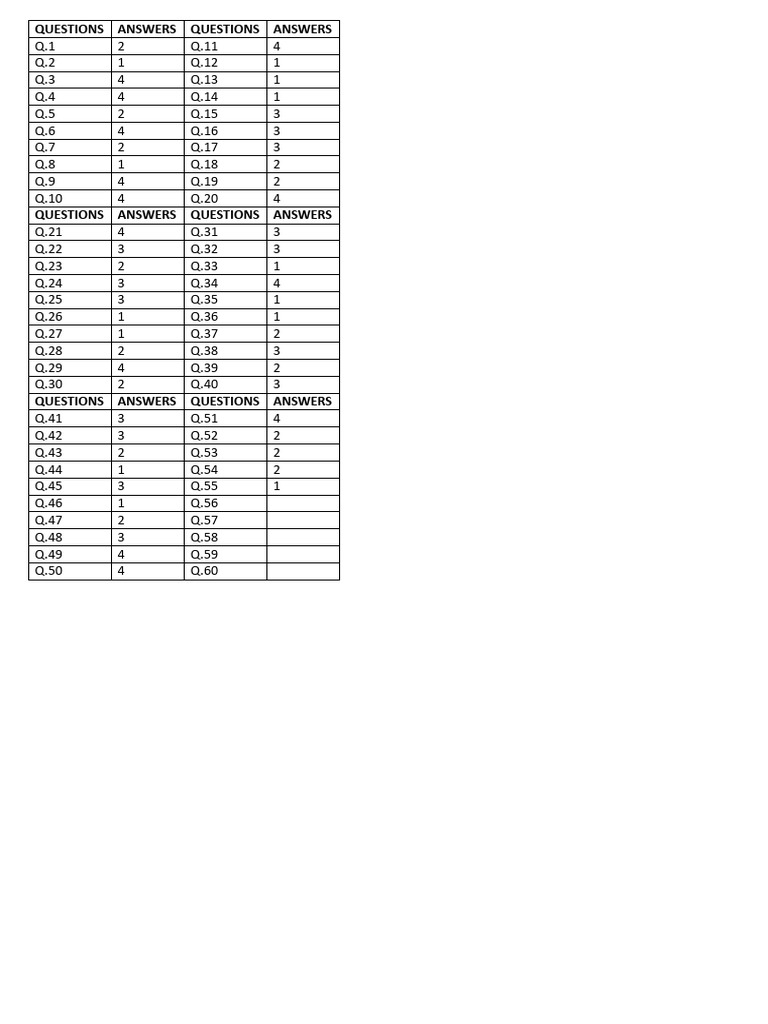 | QUESTIONS | ANSWERS | QUESTIONS | ANSWERS |
|---|---|---|---|
| Q.1 | 2 | Q.11 | 4 |
| Q.2 | 1 | Q.12 | 1 |
| Q.3 | 4 | Q.13 | 1 |
| Q.4 | 4 | Q.14 | 1 |
| Q.5 | 2 | Q.15 | 3 |
| Q.6 | 4 | Q.16 | 3 |
| Q.7 | 2 | Q.17 | 3 |
| Q.8 | 1 | Q.18 | 2 |
| Q.9 | 4 | Q.19 | 2 |
| Q.10 | 4 | Q.20 | 4 |
| QUESTIONS | ANSWERS | QUESTIONS | ANSWERS |
| Q.21 | 4 | Q.31 | 3 |
| Q.22 | 3 | Q.32 | 3 |
| Q.23 | 2 | Q.33 | 1 |
| Q.24 | 3 | Q.34 | 4 |
| Q.25 | 3 | Q.35 | 1 |
| Q.26 | 1 | Q.36 | 1 |
| Q.27 | 1 | Q.37 | 2 |
| Q.28 | 2 | Q.38 | 3 |
| Q.29 | 4 | Q.39 | 2 |
| Q.30 | 2 | Q.40 | 3 |
| QUESTIONS | ANSWERS | QUESTIONS | ANSWERS |
| Q.41 | 3 | Q.51 | 4 |
| Q.42 | 3 | Q.52 | 2 |
| Q.43 | 2 | Q.53 | 2 |
| Q.44 | 1 | Q.54 | 2 |
| Q.45 | 3 | Q.55 | 1 |
| Q.46 | 1 | Q.56 | |
| Q.47 | 2 | Q.57 | |
| Q.48 | 3 | Q.58 | |
| Q.49 | 4 | Q.59 | |
| Q.50 | 4 | Q.60 | |